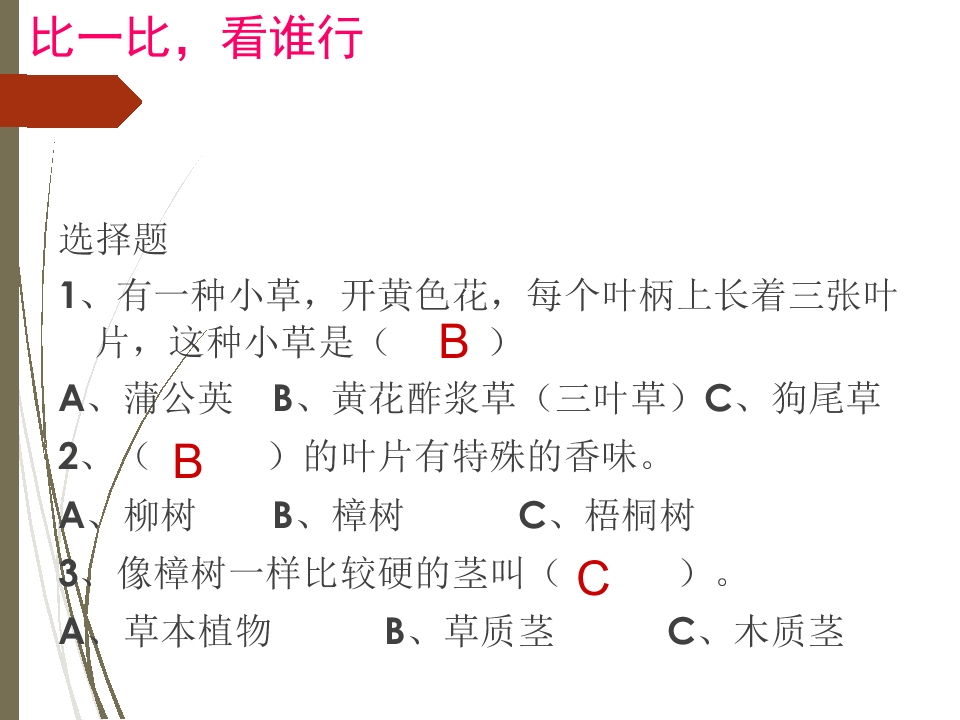 比一比，看谁行

选择题

1、有一种小草，开黄色花，每个叶柄上长着三张叶片，这种小草是（ B ）

A、蒲公英 B、黄花酢浆草（三叶草）C、狗尾草

2、（ B ）的叶片有特殊的香味。

A、柳树 B、樟树 C、梧桐树

3、像樟树一样比较硬的茎叫（ C ）。

A、草本植物 B、草质茎 C、木质茎